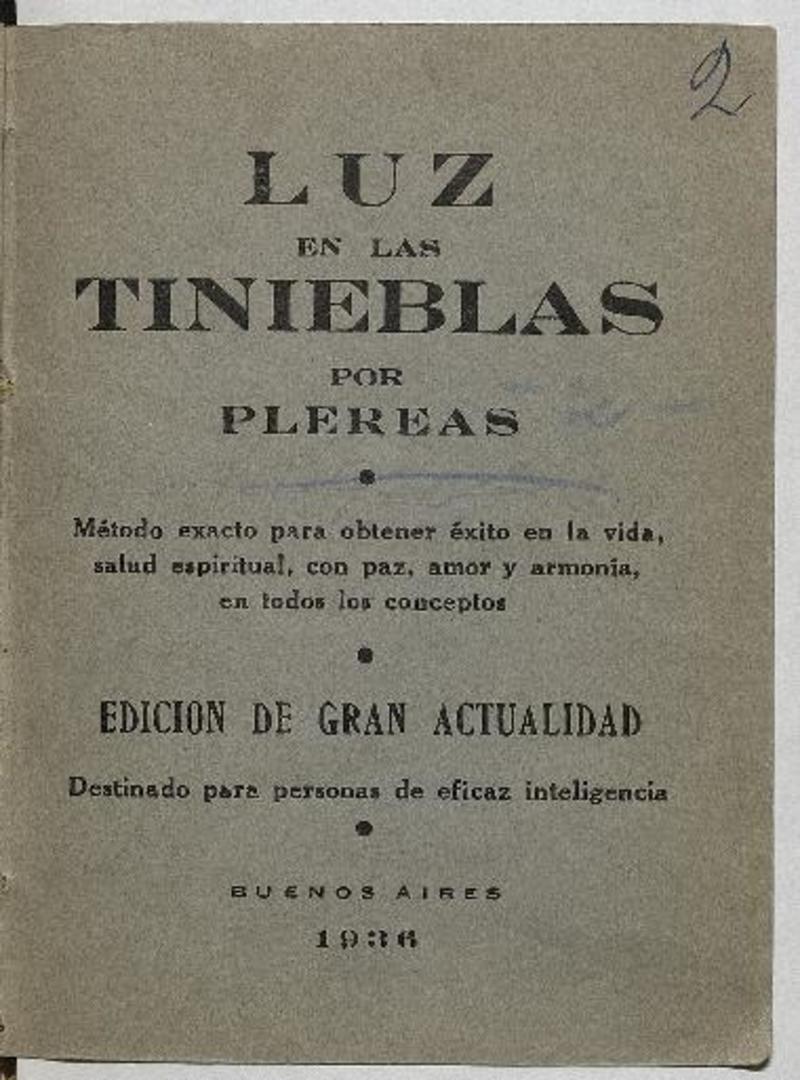 2

LUZ
EN LAS
TINIEBLAS
POR
PLEREAS

Método exacto para obtener éxito en la vida, salud espiritual, con paz, amor y armonía, en todos los conceptos

EDICION DE GRAN ACTUALIDAD

Destinado para personas de eficaz inteligencia

BUENOS AIRES
1936